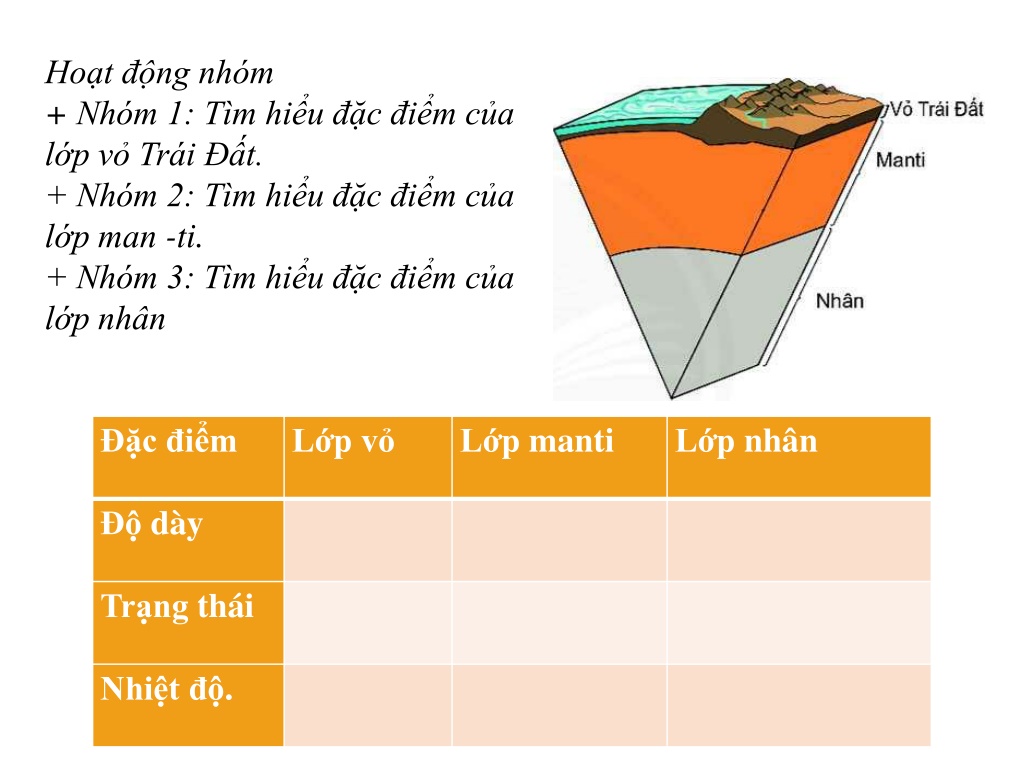 Hoạt động nhóm
+ Nhóm 1: Tìm hiểu đặc điểm của lớp vỏ Trái Đất.
+ Nhóm 2: Tìm hiểu đặc điểm của lớp man -ti.
+ Nhóm 3: Tìm hiểu đặc điểm của lớp nhân

Vỏ Trái Đất
Manti
Nhân

| Đặc điểm | Lớp vỏ | Lớp manti | Lớp nhân |
|---|---|---|---|
| Độ dày | | | |
| Trạng thái | | | |
| Nhiệt độ. | | | |